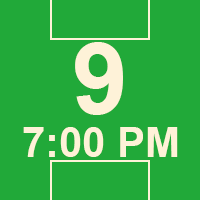 9
7:00 PM